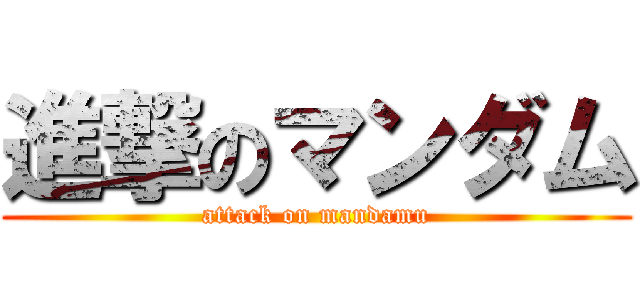 進撃のマンダム
attack on mandamu